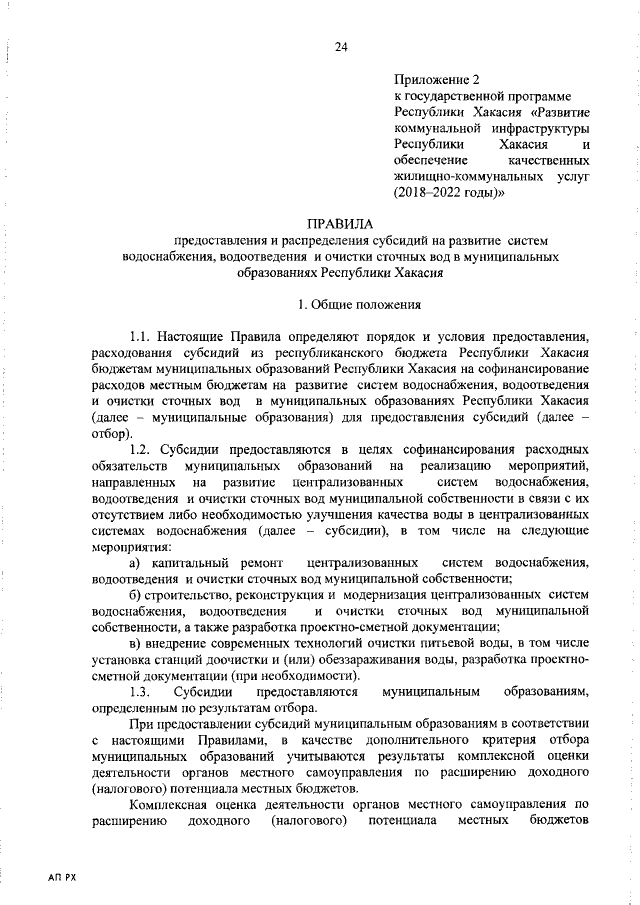 24

Приложение 2
к государственной программе Республики Хакасия «Развитие коммунальной инфраструктуры Республики Хакасия и обеспечение качественных жилищно-коммунальных услуг (2018–2022 годы)»

ПРАВИЛА
предоставления и распределения субсидий на развитие систем водоснабжения, водоотведения и очистки сточных вод в муниципальных образованиях Республики Хакасия

1. Общие положения

1.1. Настоящие Правила определяют порядок и условия предоставления, расходования субсидий из республиканского бюджета Республики Хакасия бюджетам муниципальных образований Республики Хакасия на софинансирование расходов местным бюджетам на развитие систем водоснабжения, водоотведения и очистки сточных вод в муниципальных образованиях Республики Хакасия (далее – муниципальные образования) для предоставления субсидий (далее – отбор).

1.2. Субсидии предоставляются в целях софинансирования расходных обязательств муниципальных образований на реализацию мероприятий, направленных на развитие централизованных систем водоснабжения, водоотведения и очистки сточных вод муниципальной собственности в связи с их отсутствием либо необходимостью улучшения качества воды в централизованных системах водоснабжения (далее – субсидии), в том числе на следующие мероприятия:

а) капитальный ремонт централизованных систем водоснабжения, водоотведения и очистки сточных вод муниципальной собственности;

б) строительство, реконструкция и модернизация централизованных систем водоснабжения, водоотведения и очистки сточных вод муниципальной собственности, а также разработка проектно-сметной документации;

в) внедрение современных технологий очистки питьевой воды, в том числе установка станций доочистки и (или) обеззараживания воды, разработка проектно-сметной документации (при необходимости).

1.3. Субсидии предоставляются муниципальным образованиям, определенным по результатам отбора.

При предоставлении субсидий муниципальным образованиям в соответствии с настоящими Правилами, в качестве дополнительного критерия отбора муниципальных образований учитываются результаты комплексной оценки деятельности органов местного самоуправления по расширению доходного (налогового) потенциала местных бюджетов.

Комплексная оценка деятельности органов местного самоуправления по расширению доходного (налогового) потенциала местных бюджетов

АП РХ